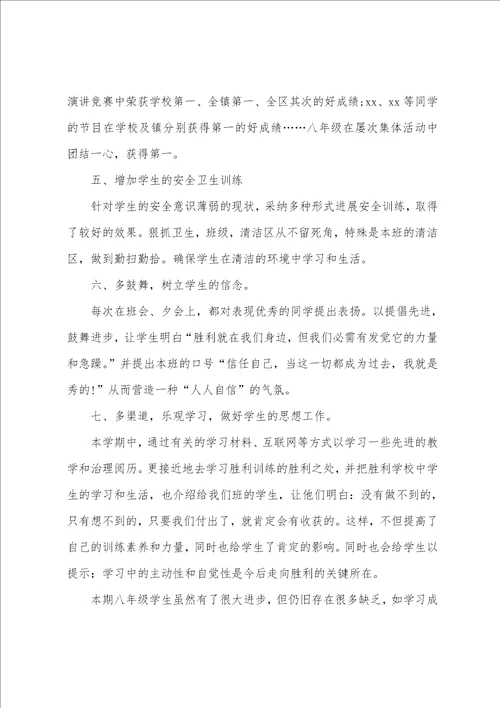 演讲竞赛中荣获学校第一、全镇第一、全区其次的好成绩；xx、xx 等同学的节目在学校及镇分别获得第一的好成绩……八年级在屡次集体活动中团结一心，获得第一。

五、增加学生的安全卫生训练

针对学生的安全意识薄弱的现状，采纳多种形式进展安全训练，取得了较好的效果。狠抓卫生，班级，清洁区从不留死角，特殊是本班的清洁区，做到勤扫勤拾。确保学生在清洁的环境中学习和生活。

六、多鼓舞，树立学生的信念。

每次在班会、夕会上，都对表现优秀的同学提出表扬。以提倡先进，鼓舞进步，让学生明白“胜利就在我们身边，但我们必需有发觉它的力量和急躁。”并提出本班的口号“信任自己，当这一切都成为过去，我就是秀的！”从而营造一种“人人自信”的气氛。

七、多渠道，乐观学习，做好学生的思想工作。

本学期中，通过有关的学习材料、互联网等方式以学习一些先进的教学和治理阅历。更接近地去学习胜利训练的胜利之处，并把胜利学校中学生的学习和生活，也介绍给我们班的学生，让他们明白：没有做不到的，只有想不到的，只要我们付出了，就肯定会有收获的。这样，不但提高了自己的训练素养和力量，同时也给学生了肯定的影响。同时也会给学生以提示：学习中的主动性和自觉性是今后走向胜利的关键所在。

本期八年级学生虽然有了很大进步，但仍旧存在很多缺乏，如学习成